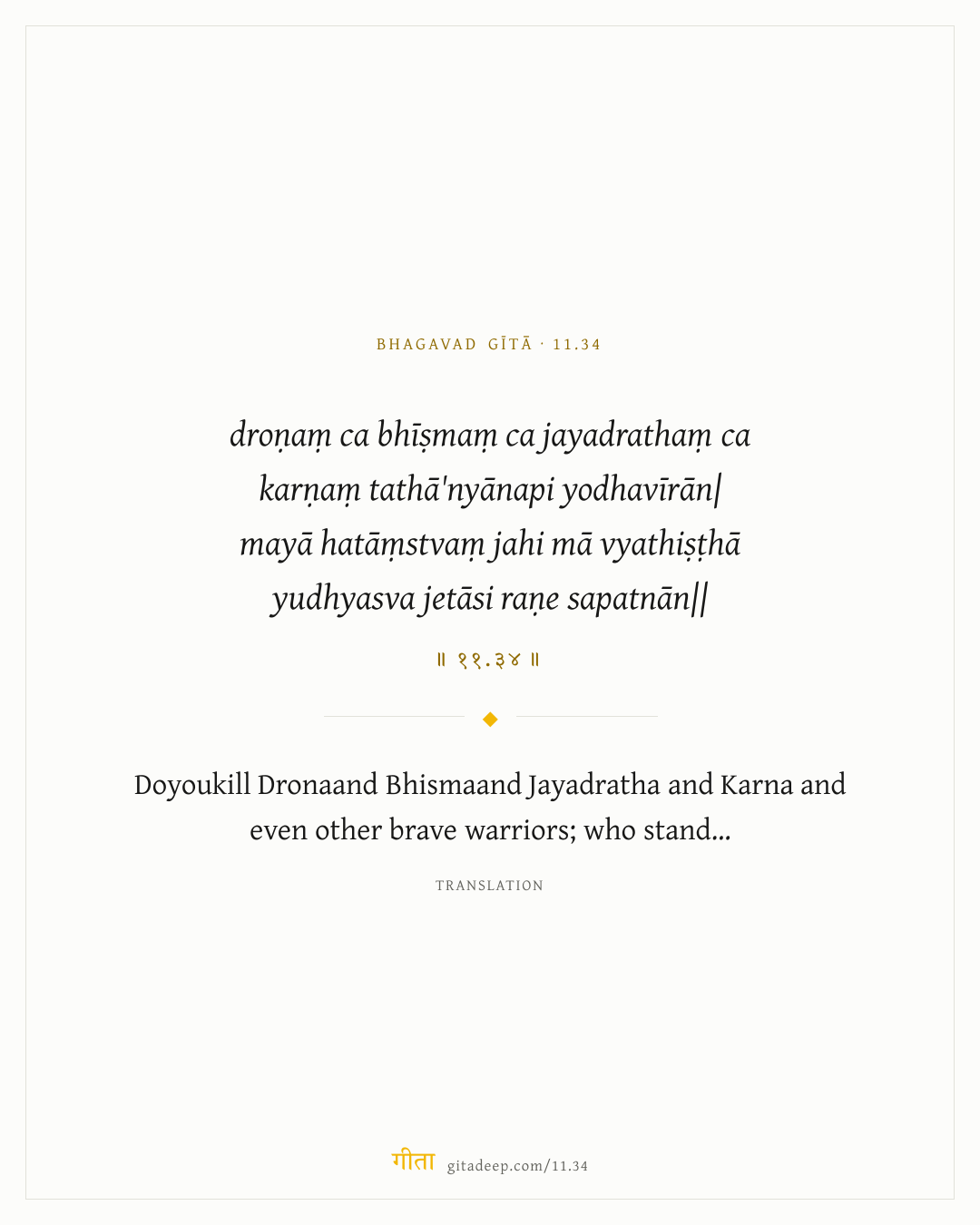 BHAGAVAD GĪTĀ · 11.34

droṇaṃ ca bhīṣmaṃ ca jayadrathaṃ ca
karṇaṃ tathā'nyānapi yodhavīrān|
mayā hatāṃstvaṃ jahi mā vyathiṣṭhā
yudhyasva jetāsi raṇe sapatnān||

॥ ११.३४ ॥

Doyoukill Dronaand Bhismaand Jayadratha and Karna and even other brave warriors; who stand...

TRANSLATION

गीता gitadeep.com/11.34